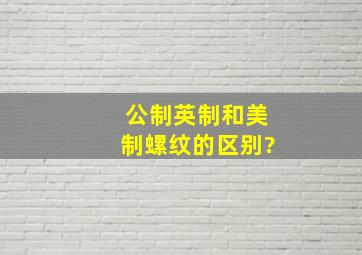 公制英制和美制螺纹的区别?